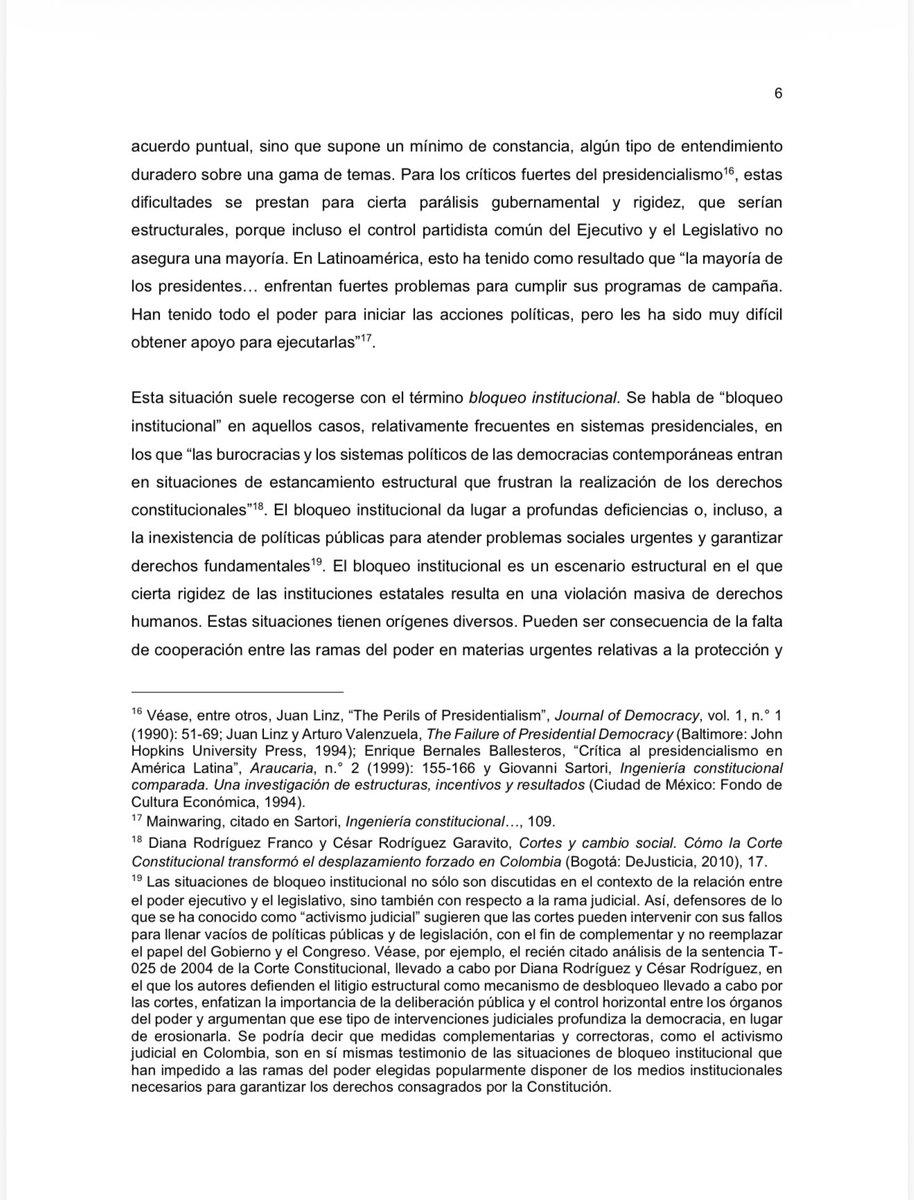 6

acuerdo puntual, sino que supone un mínimo de constancia, algún tipo de entendimiento duradero sobre una gama de temas. Para los críticos fuertes del presidencialismo$^{16}$, estas dificultades se prestan para cierta parálisis gubernamental y rigidez, que serían estructurales, porque incluso el control partidista común del Ejecutivo y el Legislativo no asegura una mayoría. En Latinoamérica, esto ha tenido como resultado que “la mayoría de los presidentes… enfrentan fuertes problemas para cumplir sus programas de campaña. Han tenido todo el poder para iniciar las acciones políticas, pero les ha sido muy difícil obtener apoyo para ejecutarlas”$^{17}$.

Esta situación suele recogerse con el término bloqueo institucional. Se habla de “bloqueo institucional” en aquellos casos, relativamente frecuentes en sistemas presidenciales, en los que “las burocracias y los sistemas políticos de las democracias contemporáneas entran en situaciones de estancamiento estructural que frustran la realización de los derechos constitucionales”$^{18}$. El bloqueo institucional da lugar a profundas deficiencias o, incluso, a la inexistencia de políticas públicas para atender problemas sociales urgentes y garantizar derechos fundamentales$^{19}$. El bloqueo institucional es un escenario estructural en el que cierta rigidez de las instituciones estatales resulta en una violación masiva de derechos humanos. Estas situaciones tienen orígenes diversos. Pueden ser consecuencia de la falta de cooperación entre las ramas del poder en materias urgentes relativas a la protección y

$^{16}$ Véase, entre otros, Juan Linz, “The Perils of Presidentialism”, Journal of Democracy, vol. 1, n.° 1 (1990): 51-69; Juan Linz y Arturo Valenzuela, The Failure of Presidential Democracy (Baltimore: John Hopkins University Press, 1994); Enrique Bernales Ballesteros, “Crítica al presidencialismo en América Latina”, Araucaria, n.° 2 (1999): 155-166 y Giovanni Sartori, Ingeniería constitucional comparada. Una investigación de estructuras, incentivos y resultados (Ciudad de México: Fondo de Cultura Económica, 1994).
$^{17}$ Mainwaring, citado en Sartori, Ingeniería constitucional…, 109.
$^{18}$ Diana Rodríguez Franco y César Rodríguez Garavito, Cortes y cambio social. Cómo la Corte Constitucional transformó el desplazamiento forzado en Colombia (Bogotá: DeJusticia, 2010), 17.
$^{19}$ Las situaciones de bloqueo institucional no sólo son discutidas en el contexto de la relación entre el poder ejecutivo y el legislativo, sino también con respecto a la rama judicial. Así, defensores de lo que se ha conocido como “activismo judicial” sugieren que las cortes pueden intervenir con sus fallos para llenar vacíos de políticas públicas y de legislación, con el fin de complementar y no reemplazar el papel del Gobierno y el Congreso. Véase, por ejemplo, el recién citado análisis de la sentencia T-025 de 2004 de la Corte Constitucional, llevado a cabo por Diana Rodríguez y César Rodríguez, en el que los autores defienden el litigio estructural como mecanismo de desbloqueo llevado a cabo por las cortes, enfatizan la importancia de la deliberación pública y el control horizontal entre los órganos del poder y argumentan que ese tipo de intervenciones judiciales profundiza la democracia, en lugar de erosionarla. Se podría decir que medidas complementarias y correctoras, como el activismo judicial en Colombia, son en sí mismas testimonio de las situaciones de bloqueo institucional que han impedido a las ramas del poder elegidas popularmente disponer de los medios institucionales necesarios para garantizar los derechos consagrados por la Constitución.